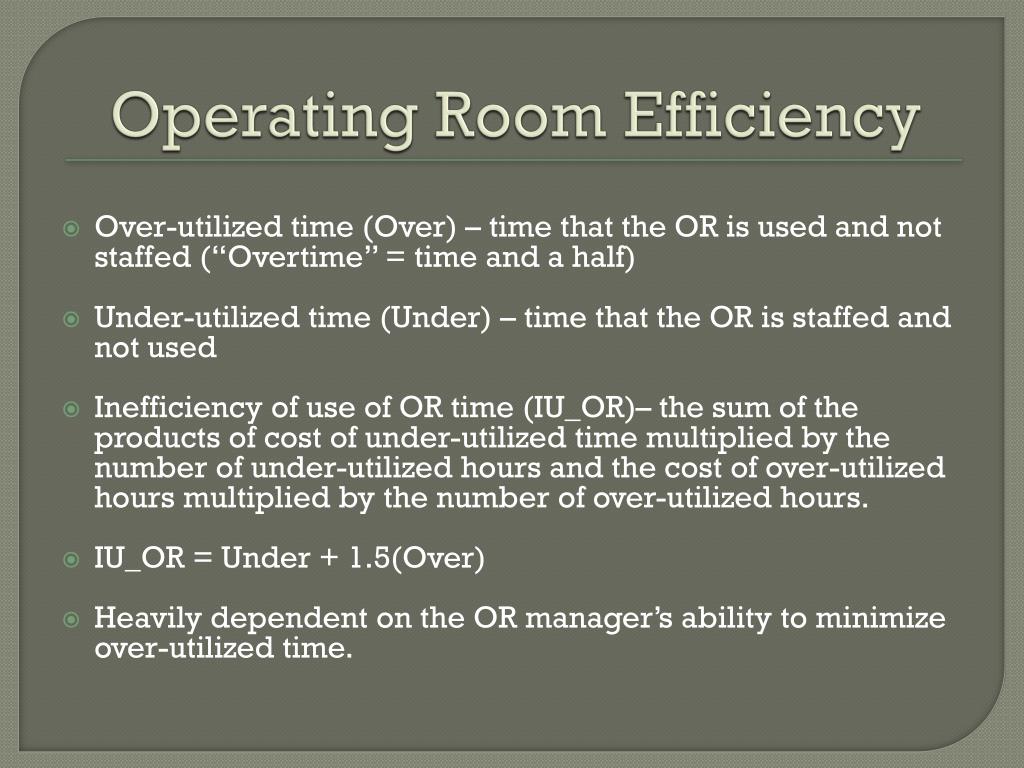 Operating Room Efficiency

Over-utilized time (Over) – time that the OR is used and not staffed (“Overtime” = time and a half)

Under-utilized time (Under) – time that the OR is staffed and not used

Inefficiency of use of OR time (IU_OR)– the sum of the products of cost of under-utilized time multiplied by the number of under-utilized hours and the cost of over-utilized hours multiplied by the number of over-utilized hours.

IU_OR = Under + 1.5(Over)

Heavily dependent on the OR manager’s ability to minimize over-utilized time.